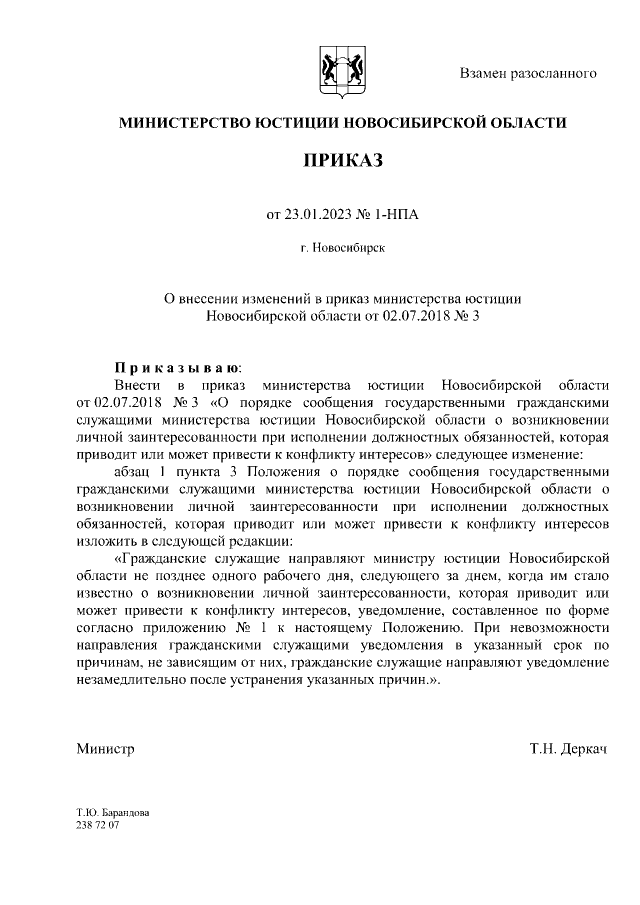 Взамен разосланного

МИНИСТЕРСТВО ЮСТИЦИИ НОВОСИБИРСКОЙ ОБЛАСТИ

ПРИКАЗ

от 23.01.2023 № 1-НПА

г. Новосибирск

О внесении изменений в приказ министерства юстиции Новосибирской области от 02.07.2018 № 3

Приказываю:

Внести в приказ министерства юстиции Новосибирской области от 02.07.2018 № 3 «О порядке сообщения государственными гражданскими служащими министерства юстиции Новосибирской области о возникновении личной заинтересованности при исполнении должностных обязанностей, которая приводит или может привести к конфликту интересов» следующее изменение:

абзац 1 пункта 3 Положения о порядке сообщения государственными гражданскими служащими министерства юстиции Новосибирской области о возникновении личной заинтересованности при исполнении должностных обязанностей, которая приводит или может привести к конфликту интересов изложить в следующей редакции:

«Гражданские служащие направляют министру юстиции Новосибирской области не позднее одного рабочего дня, следующего за днем, когда им стало известно о возникновении личной заинтересованности, которая приводит или может привести к конфликту интересов, уведомление, составленное по форме согласно приложению № 1 к настоящему Положению. При невозможности направления гражданскими служащими уведомления в указанный срок по причинам, не зависящим от них, гражданские служащие направляют уведомление незамедлительно после устранения указанных причин.».

Министр

Т.Н. Деркач

Т.Ю. Барандова
238 72 07